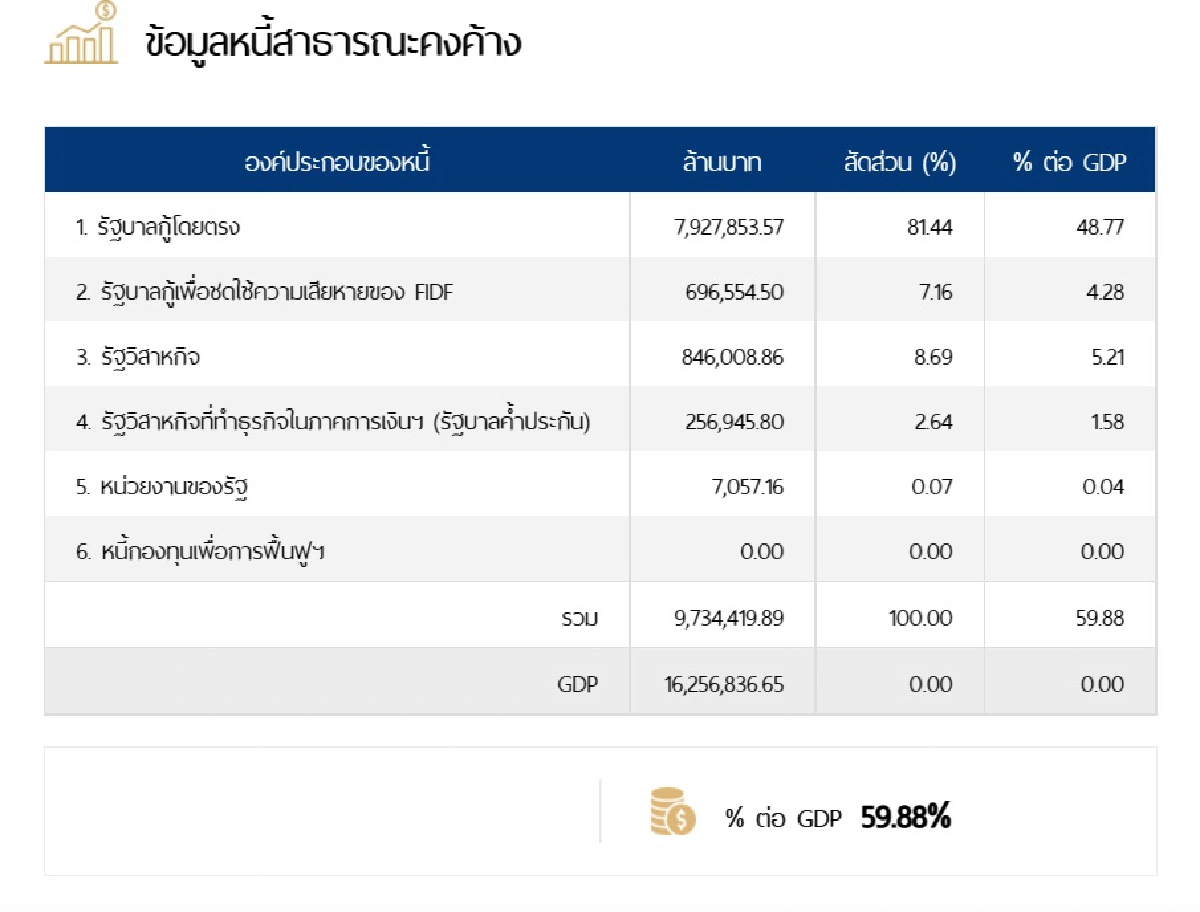 ข้อมูลหนี้สาธารณะคงค้าง

| องค์ประกอบของหนี้ | ล้านบาท | สัดส่วน (%) | % ต่อ GDP |
|---|---|---|---|
| 1. รัฐบาลกู้โดยตรง | 7,927,853.57 | 81.44 | 48.77 |
| 2. รัฐบาลกู้เพื่อชดใช้ความเสียหายของ FIDF | 696,554.50 | 7.16 | 4.28 |
| 3. รัฐวิสาหกิจ | 846,008.86 | 8.69 | 5.21 |
| 4. รัฐวิสาหกิจที่ทำธุรกิจในภาคการเงินฯ (รัฐบาลค้ำประกัน) | 256,945.80 | 2.64 | 1.58 |
| 5. หน่วยงานของรัฐ | 7,057.16 | 0.07 | 0.04 |
| 6. หนี้กองทุนเพื่อการฟื้นฟูฯ | 0.00 | 0.00 | 0.00 |
| รวม | 9,734,419.89 | 100.00 | 59.88 |
| GDP | 16,256,836.65 | 0.00 | 0.00 |

% ต่อ GDP 59.88%